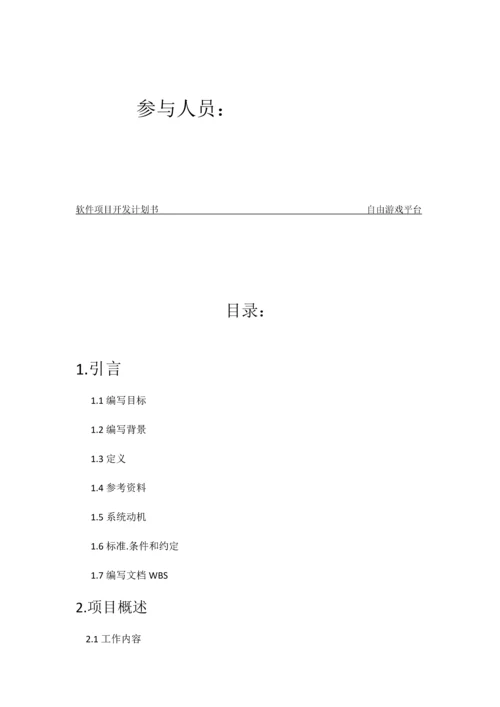 参与人员：

软件项目开发计划书 自由游戏平台

目录：

1.引言

1.1 编写目标

1.2 编写背景

1.3 定义

1.4 参考资料

1.5 系统动机

1.6 标准.条件和约定

1.7 编写文档 WBS

2.项目概述

2.1 工作内容